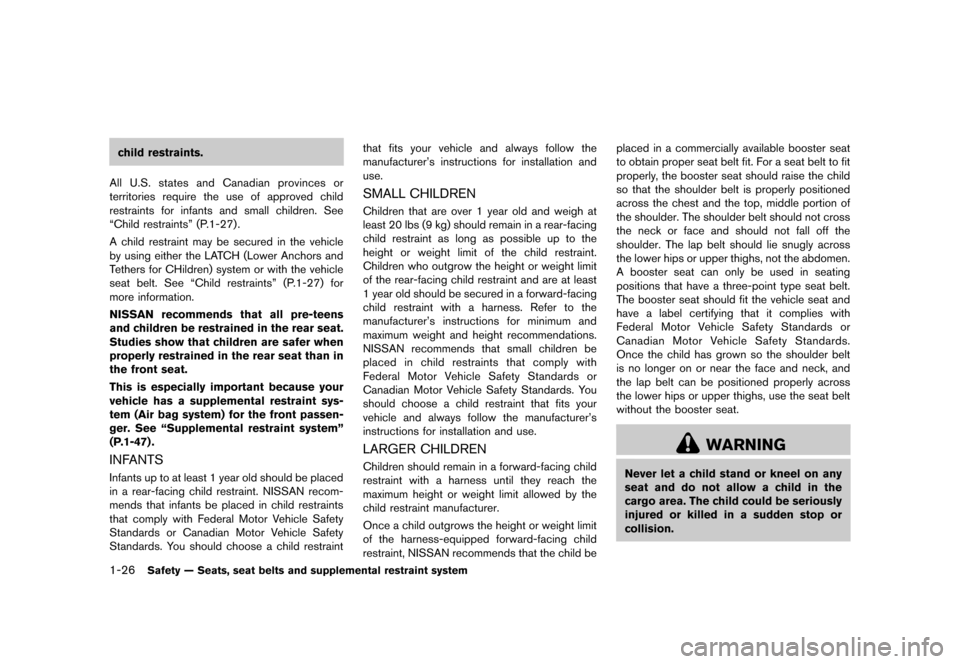 child restraints.

All U.S. states and Canadian provinces or territories require the use of approved child restraints for infants and small children. See “Child restraints” (P.1-27).

A child restraint may be secured in the vehicle by using either the LATCH (Lower Anchors and Tethers for CHildren) system or with the vehicle seat belt. See “Child restraints” (P.1-27) for more information.

NISSAN recommends that all pre-teens and children be restrained in the rear seat. Studies show that children are safer when properly restrained in the rear seat than in the front seat.

This is especially important because your vehicle has a supplemental restraint system (Air bag system) for the front passenger. See “Supplemental restraint system” (P.1-47).

INFANTS

Infants up to at least 1 year old should be placed in a rear-facing child restraint. NISSAN recommends that infants be placed in child restraints that comply with Federal Motor Vehicle Safety Standards or Canadian Motor Vehicle Safety Standards. You should choose a child restraint that fits your vehicle and always follow the manufacturer’s instructions for installation and use.

SMALL CHILDREN

Children that are over 1 year old and weigh at least 20 lbs (9 kg) should remain in a rear-facing child restraint as long as possible up to the height or weight limit of the child restraint. Children who outgrow the height or weight limit of the rear-facing child restraint and are at least 1 year old should be secured in a forward-facing child restraint with a harness. Refer to the manufacturer’s instructions for minimum and maximum weight and height recommendations. NISSAN recommends that small children be placed in child restraints that comply with Federal Motor Vehicle Safety Standards or Canadian Motor Vehicle Safety Standards. You should choose a child restraint that fits your vehicle and always follow the manufacturer’s instructions for installation and use.

LARGER CHILDREN

Children should remain in a forward-facing child restraint with a harness until they reach the maximum height or weight limit allowed by the child restraint manufacturer.

Once a child outgrows the height or weight limit of the harness-equipped forward-facing child restraint, NISSAN recommends that the child be placed in a commercially available booster seat to obtain proper seat belt fit. For a seat belt to fit properly, the booster seat should raise the child so that the shoulder belt is properly positioned across the chest and the top, middle portion of the shoulder. The shoulder belt should not cross the neck or face and should not fall off the shoulder. The lap belt should lie snugly across the lower hips or upper thighs, not the abdomen. A booster seat can only be used in seating positions that have a three-point type seat belt. The booster seat should fit the vehicle seat and have a label certifying that it complies with Federal Motor Vehicle Safety Standards or Canadian Motor Vehicle Safety Standards. Once the child has grown so the shoulder belt is no longer on or near the face and neck, and the lap belt can be positioned properly across the lower hips or upper thighs, use the seat belt without the booster seat.

WARNING

Never let a child stand or kneel on any seat and do not allow a child in the cargo area. The child could be seriously injured or killed in a sudden stop or collision.

1-26 Safety — Seats, seat belts and supplemental restraint system

carmanualsonline.info